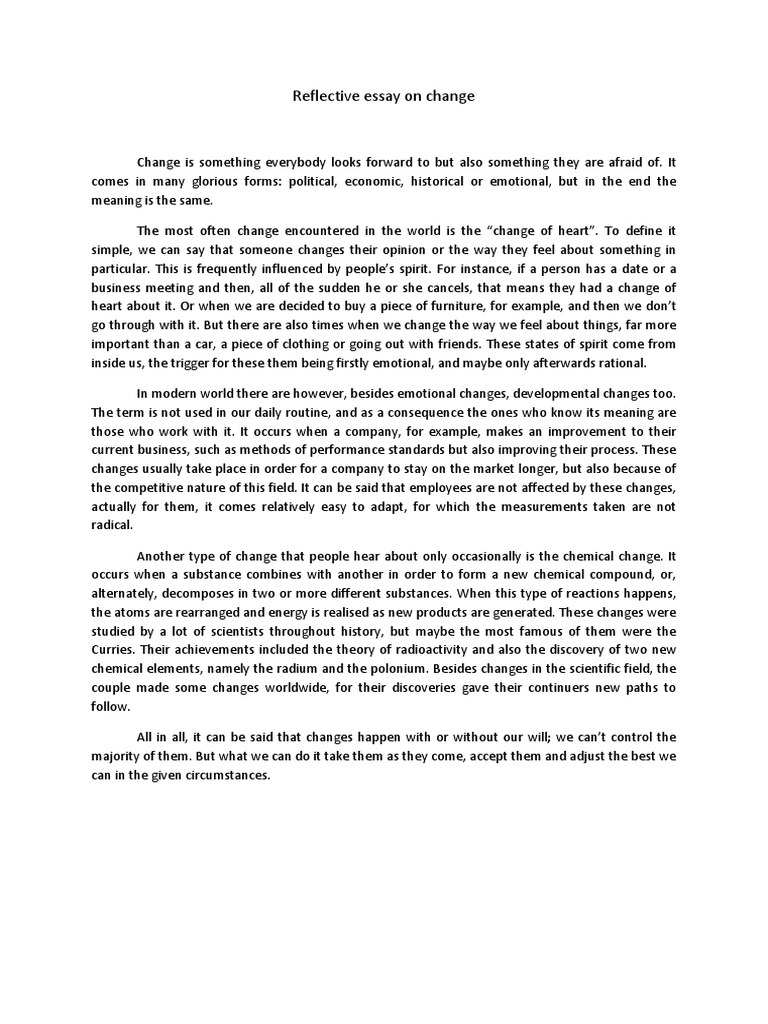 Reflective essay on change

Change is something everybody looks forward to but also something they are afraid of. It comes in many glorious forms: political, economic, historical or emotional, but in the end the meaning is the same.

The most often change encountered in the world is the “change of heart”. To define it simple, we can say that someone changes their opinion or the way they feel about something in particular. This is frequently influenced by people’s spirit. For instance, if a person has a date or a business meeting and then, all of the sudden he or she cancels, that means they had a change of heart about it. Or when we are decided to buy a piece of furniture, for example, and then we don’t go through with it. But there are also times when we change the way we feel about things, far more important than a car, a piece of clothing or going out with friends. These states of spirit come from inside us, the trigger for these them being firstly emotional, and maybe only afterwards rational.

In modern world there are however, besides emotional changes, developmental changes too. The term is not used in our daily routine, and as a consequence the ones who know its meaning are those who work with it. It occurs when a company, for example, makes an improvement to their current business, such as methods of performance standards but also improving their process. These changes usually take place in order for a company to stay on the market longer, but also because of the competitive nature of this field. It can be said that employees are not affected by these changes, actually for them, it comes relatively easy to adapt, for which the measurements taken are not radical.

Another type of change that people hear about only occasionally is the chemical change. It occurs when a substance combines with another in order to form a new chemical compound, or, alternately, decomposes in two or more different substances. When this type of reactions happens, the atoms are rearranged and energy is realised as new products are generated. These changes were studied by a lot of scientists throughout history, but maybe the most famous of them were the Curries. Their achievements included the theory of radioactivity and also the discovery of two new chemical elements, namely the radium and the polonium. Besides changes in the scientific field, the couple made some changes worldwide, for their discoveries gave their continuers new paths to follow.

All in all, it can be said that changes happen with or without our will; we can’t control the majority of them. But what we can do it take them as they come, accept them and adjust the best we can in the given circumstances.